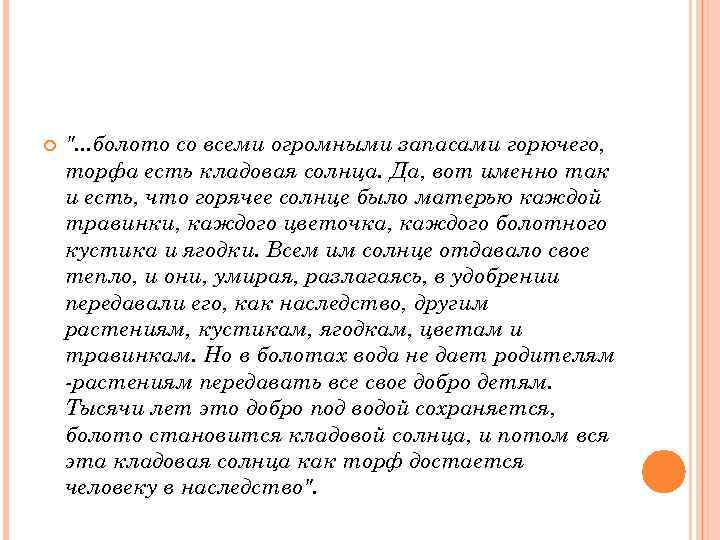 "...болото со всеми огромными запасами горючего, торфа есть кладовая солнца. Да, вот именно так и есть, что горячее солнце было матерью каждой травинки, каждого цветочка, каждого болотного кустика и ягодки. Всем им солнце отдавало свое тепло, и они, умирая, разлагаясь, в удобрении передавали его, как наследство, другим растениям, кустикам, ягодкам, цветам и травинкам. Но в болотах вода не дает родителям -растениям передавать все свое добро детям. Тысячи лет это добро под водой сохраняется, болото становится кладовой солнца, и потом вся эта кладовая солнца как торф достается человеку в наследство".